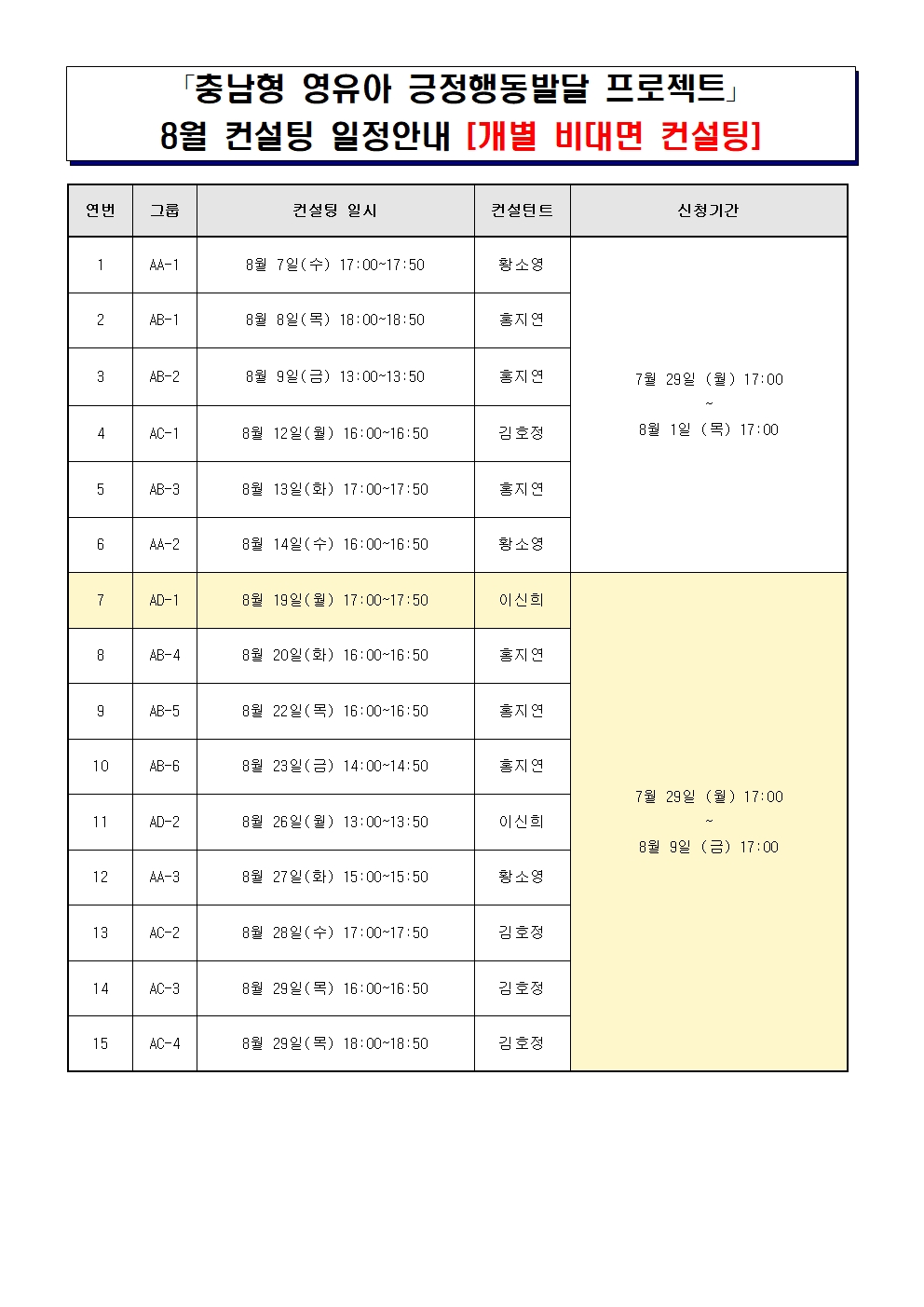 「충남형 영유아 긍정행동발달 프로젝트」
8월 컨설팅 일정안내 [개별 비대면 컨설팅]

| 연번 | 그룹 | 컨설팅 일시 | 컨설턴트 | 신청기간 |
|---|---|---|---|---|
| 1 | AA-1 | 8월 7일(수) 17:00~17:50 | 황소영 | 7월 29일 (월) 17:00 ~ 8월 1일 (목) 17:00 |
| 2 | AB-1 | 8월 8일(목) 18:00~18:50 | 홍지연 | |
| 3 | AB-2 | 8월 9일(금) 13:00~13:50 | 홍지연 | |
| 4 | AC-1 | 8월 12일(월) 16:00~16:50 | 김호정 | |
| 5 | AB-3 | 8월 13일(화) 17:00~17:50 | 홍지연 | |
| 6 | AA-2 | 8월 14일(수) 16:00~16:50 | 황소영 | |
| 7 | AD-1 | 8월 19일(월) 17:00~17:50 | 이신희 | 7월 29일 (월) 17:00 ~ 8월 9일 (금) 17:00 |
| 8 | AB-4 | 8월 20일(화) 16:00~16:50 | 홍지연 | |
| 9 | AB-5 | 8월 22일(목) 16:00~16:50 | 홍지연 | |
| 10 | AB-6 | 8월 23일(금) 14:00~14:50 | 홍지연 | |
| 11 | AD-2 | 8월 26일(월) 13:00~13:50 | 이신희 | |
| 12 | AA-3 | 8월 27일(화) 15:00~15:50 | 황소영 | |
| 13 | AC-2 | 8월 28일(수) 17:00~17:50 | 김호정 | |
| 14 | AC-3 | 8월 29일(목) 16:00~16:50 | 김호정 | |
| 15 | AC-4 | 8월 29일(목) 18:00~18:50 | 김호정 | |